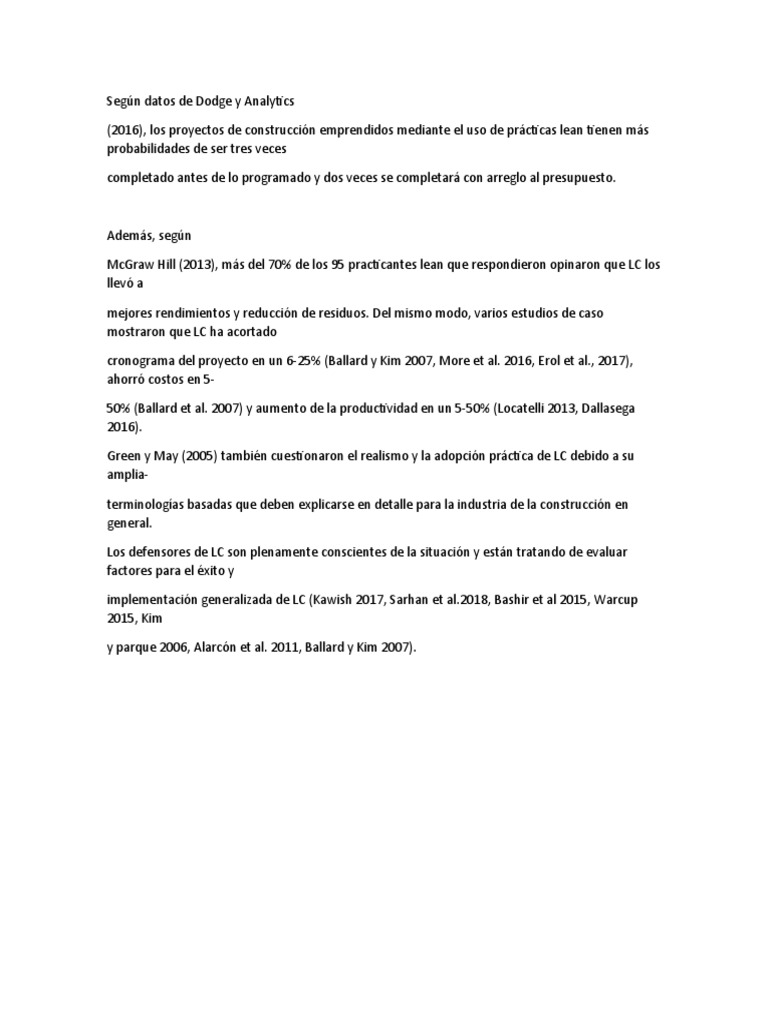 Según datos de Dodge y Analytics

(2016), los proyectos de construcción emprendidos mediante el uso de prácticas lean tienen más probabilidades de ser tres veces

completado antes de lo programado y dos veces se completará con arreglo al presupuesto.

Además, según

McGraw Hill (2013), más del 70% de los 95 practicantes lean que respondieron opinaron que LC los llevó a

mejores rendimientos y reducción de residuos. Del mismo modo, varios estudios de caso mostraron que LC ha acortado

cronograma del proyecto en un 6-25% (Ballard y Kim 2007, More et al. 2016, Erol et al., 2017), ahorró costos en 5-

50% (Ballard et al. 2007) y aumento de la productividad en un 5-50% (Locatelli 2013, Dallasega 2016).

Green y May (2005) también cuestionaron el realismo y la adopción práctica de LC debido a su amplia-

terminologías basadas que deben explicarse en detalle para la industria de la construcción en general.

Los defensores de LC son plenamente conscientes de la situación y están tratando de evaluar factores para el éxito y

implementación generalizada de LC (Kawish 2017, Sarhan et al.2018, Bashir et al 2015, Warcup 2015, Kim

y parque 2006, Alarcón et al. 2011, Ballard y Kim 2007).